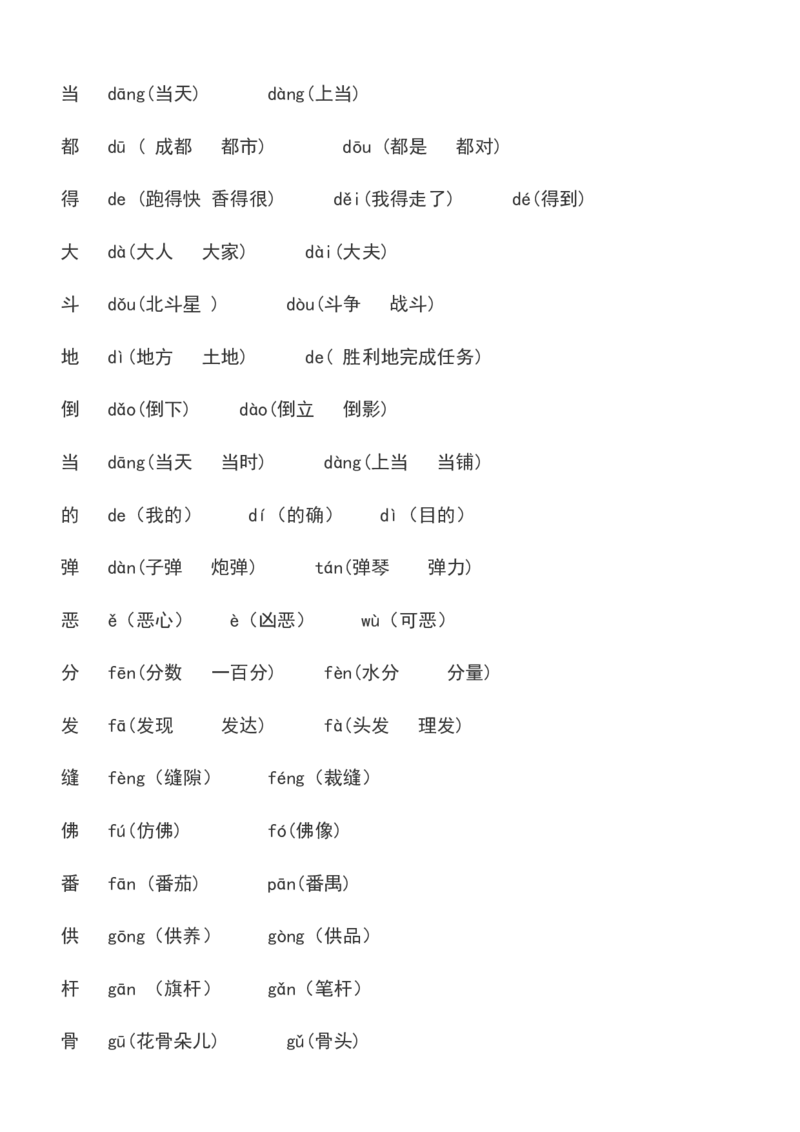 当 dāng(当天) dàng(上当)

都 dū（成都 都市） dōu（都是 都对）

得 de（跑得快 香得很） děi(我得走了) dé(得到)

大 dà(大人 大家) dài(大夫)

斗 dǒu(北斗星) dòu(斗争 战斗)

地 dì(地方 土地) de(胜利地完成任务)

倒 dǎo(倒下) dào(倒立 倒影)

当 dāng(当天 当时) dàng(上当 当铺)

的 de（我的） dí（的确） dì（目的）

弹 dàn(子弹 炮弹) tán(弹琴 弹力)

恶 ě（恶心） è（凶恶） wù（可恶）

分 fēn(分数 一百分) fèn(水分 分量)

发 fā(发现 发达) fà(头发 理发)

缝 fèng（缝隙） féng（裁缝）

佛 fú(仿佛) fó(佛像)

番 fān（番茄） pān(番禺)

供 gōng（供养） gòng（供品）

杆 gān（旗杆） gǎn（笔杆）

骨 gū(花骨朵儿) gǔ(骨头)